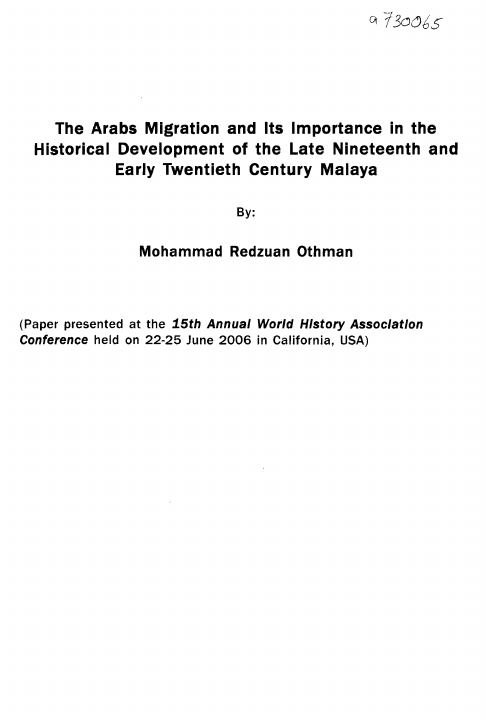 a 730065

The Arabs Migration and Its Importance in the Historical Development of the Late Nineteenth and Early Twentieth Century Malaya

By:

Mohammad Redzuan Othman

(Paper presented at the 15th Annual World History Association Conference held on 22-25 June 2006 in California, USA)